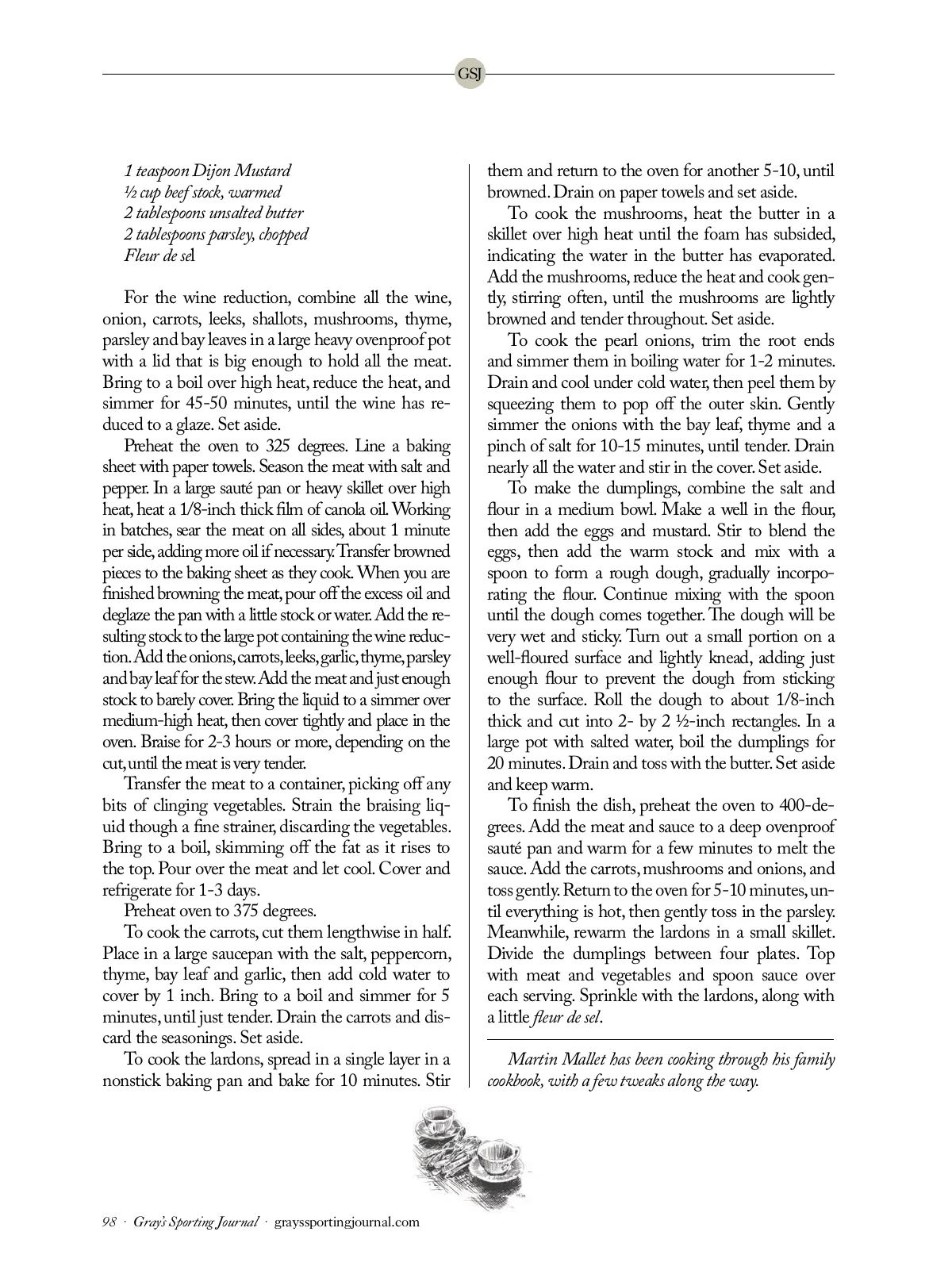 GSJ

1 teaspoon Dijon Mustard
½ cup beef stock, warmed
2 tablespoons unsalted butter
2 tablespoons parsley, chopped
Fleur de sel

For the wine reduction, combine all the wine, onion, carrots, leeks, shallots, mushrooms, thyme, parsley and bay leaves in a large heavy ovenproof pot with a lid that is big enough to hold all the meat. Bring to a boil over high heat, reduce the heat, and simmer for 45-50 minutes, until the wine has reduced to a glaze. Set aside.

Preheat the oven to 325 degrees. Line a baking sheet with paper towels. Season the meat with salt and pepper. In a large sauté pan or heavy skillet over high heat, heat a 1/8-inch thick film of canola oil. Working in batches, sear the meat on all sides, about 1 minute per side, adding more oil if necessary. Transfer browned pieces to the baking sheet as they cook. When you are finished browning the meat, pour off the excess oil and deglaze the pan with a little stock or water. Add the resulting stock to the large pot containing the wine reduction. Add the onions, carrots, leeks, garlic, thyme, parsley and bay leaf for the stew. Add the meat and just enough stock to barely cover. Bring the liquid to a simmer over medium-high heat, then cover tightly and place in the oven. Braise for 2-3 hours or more, depending on the cut, until the meat is very tender.

Transfer the meat to a container, picking off any bits of clinging vegetables. Strain the braising liquid though a fine strainer, discarding the vegetables. Bring to a boil, skimming off the fat as it rises to the top. Pour over the meat and let cool. Cover and refrigerate for 1-3 days.

Preheat oven to 375 degrees.

To cook the carrots, cut them lengthwise in half. Place in a large saucepan with the salt, peppercorn, thyme, bay leaf and garlic, then add cold water to cover by 1 inch. Bring to a boil and simmer for 5 minutes, until just tender. Drain the carrots and discard the seasonings. Set aside.

To cook the lardons, spread in a single layer in a nonstick baking pan and bake for 10 minutes. Stir them and return to the oven for another 5-10, until browned. Drain on paper towels and set aside.

To cook the mushrooms, heat the butter in a skillet over high heat until the foam has subsided, indicating the water in the butter has evaporated. Add the mushrooms, reduce the heat and cook gently, stirring often, until the mushrooms are lightly browned and tender throughout. Set aside.

To cook the pearl onions, trim the root ends and simmer them in boiling water for 1-2 minutes. Drain and cool under cold water, then peel them by squeezing them to pop off the outer skin. Gently simmer the onions with the bay leaf, thyme and a pinch of salt for 10-15 minutes, until tender. Drain nearly all the water and stir in the cover. Set aside.

To make the dumplings, combine the salt and flour in a medium bowl. Make a well in the flour, then add the eggs and mustard. Stir to blend the eggs, then add the warm stock and mix with a spoon to form a rough dough, gradually incorporating the flour. Continue mixing with the spoon until the dough comes together. The dough will be very wet and sticky. Turn out a small portion on a well-floured surface and lightly knead, adding just enough flour to prevent the dough from sticking to the surface. Roll the dough to about 1/8-inch thick and cut into 2- by 2 ½-inch rectangles. In a large pot with salted water, boil the dumplings for 20 minutes. Drain and toss with the butter. Set aside and keep warm.

To finish the dish, preheat the oven to 400-degrees. Add the meat and sauce to a deep ovenproof sauté pan and warm for a few minutes to melt the sauce. Add the carrots, mushrooms and onions, and toss gently. Return to the oven for 5-10 minutes, until everything is hot, then gently toss in the parsley. Meanwhile, rewarm the lardons in a small skillet. Divide the dumplings between four plates. Top with meat and vegetables and spoon sauce over each serving. Sprinkle with the lardons, along with a little fleur de sel.

Martin Mallet has been cooking through his family cookbook, with a few tweaks along the way.

98 · Gray's Sporting Journal · grayssportingjournal.com